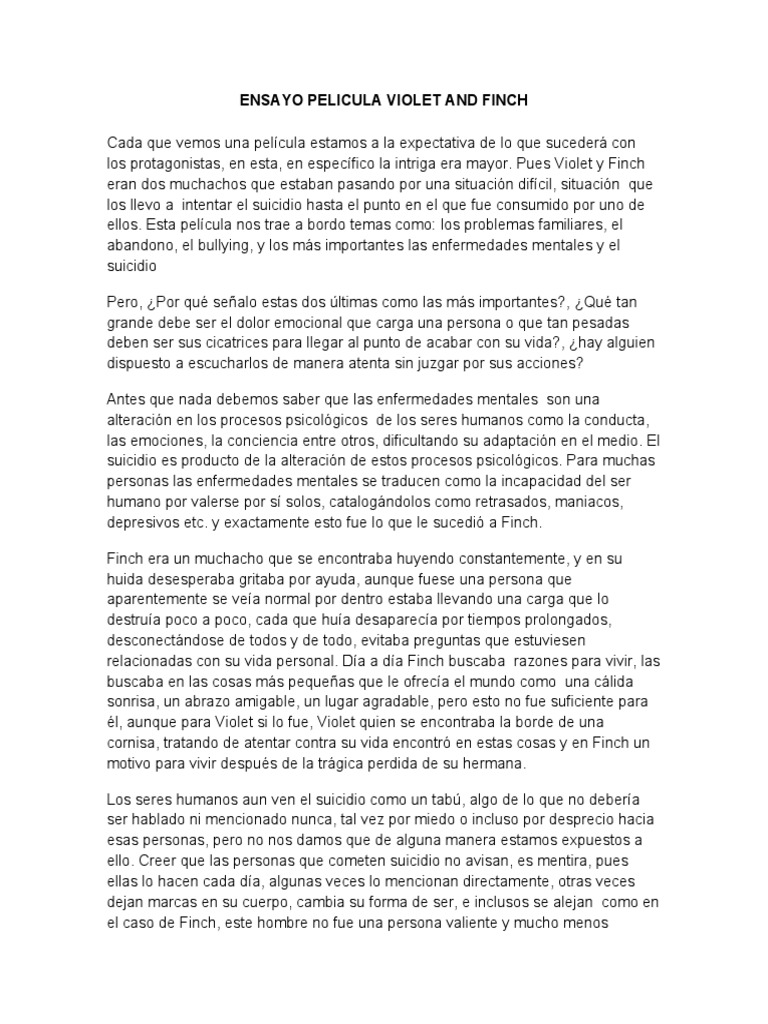 ENSAYO PELICULA VIOLET AND FINCH

Cada que vemos una película estamos a la expectativa de lo que sucederá con los protagonistas, en esta, en específico la intriga era mayor. Pues Violet y Finch eran dos muchachos que estaban pasando por una situación difícil, situación que los llevo a intentar el suicidio hasta el punto en el que fue consumido por uno de ellos. Esta película nos trae a bordo temas como: los problemas familiares, el abandono, el bullying, y los más importantes las enfermedades mentales y el suicidio

Pero, ¿Por qué señalo estas dos últimas como las más importantes?, ¿Qué tan grande debe ser el dolor emocional que carga una persona o que tan pesadas deben ser sus cicatrices para llegar al punto de acabar con su vida?, ¿hay alguien dispuesto a escucharlos de manera atenta sin juzgar por sus acciones?

Antes que nada debemos saber que las enfermedades mentales son una alteración en los procesos psicológicos de los seres humanos como la conducta, las emociones, la conciencia entre otros, dificultando su adaptación en el medio. El suicidio es producto de la alteración de estos procesos psicológicos. Para muchas personas las enfermedades mentales se traducen como la incapacidad del ser humano por valerse por sí solos, catalogándolos como retrasados, maniacos, depresivos etc. y exactamente esto fue lo que le sucedió a Finch.

Finch era un muchacho que se encontraba huyendo constantemente, y en su huida desesperaba gritaba por ayuda, aunque fuese una persona que aparentemente se veía normal por dentro estaba llevando una carga que lo destruía poco a poco, cada que huía desaparecía por tiempos prolongados, desconectándose de todos y de todo, evitaba preguntas que estuviesen relacionadas con su vida personal. Día a día Finch buscaba razones para vivir, las buscaba en las cosas más pequeñas que le ofrecía el mundo como una cálida sonrisa, un abrazo amigable, un lugar agradable, pero esto no fue suficiente para él, aunque para Violet si lo fue, Violet quien se encontraba la borde de una cornisa, tratando de atentar contra su vida encontró en estas cosas y en Finch un motivo para vivir después de la trágica perdida de su hermana.

Los seres humanos aun ven el suicidio como un tabú, algo de lo que no debería ser hablado ni mencionado nunca, tal vez por miedo o incluso por desprecio hacia esas personas, pero no nos damos que de alguna manera estamos expuestos a ello. Creer que las personas que cometen suicidio no avisan, es mentira, pues ellas lo hacen cada día, algunas veces lo mencionan directamente, otras veces dejan marcas en su cuerpo, cambia su forma de ser, e inclusos se alejan como en el caso de Finch, este hombre no fue una persona valiente y mucho menos